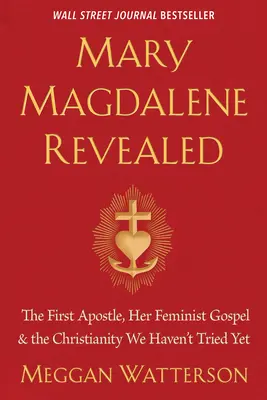 WALL STREET JOURNAL BESTSELLER

MARY MAGDALENE REVEALED

The First Apostle, Her Feminist Gospel & the Christianity We Haven't Tried Yet

MEGGAN WATTERSON